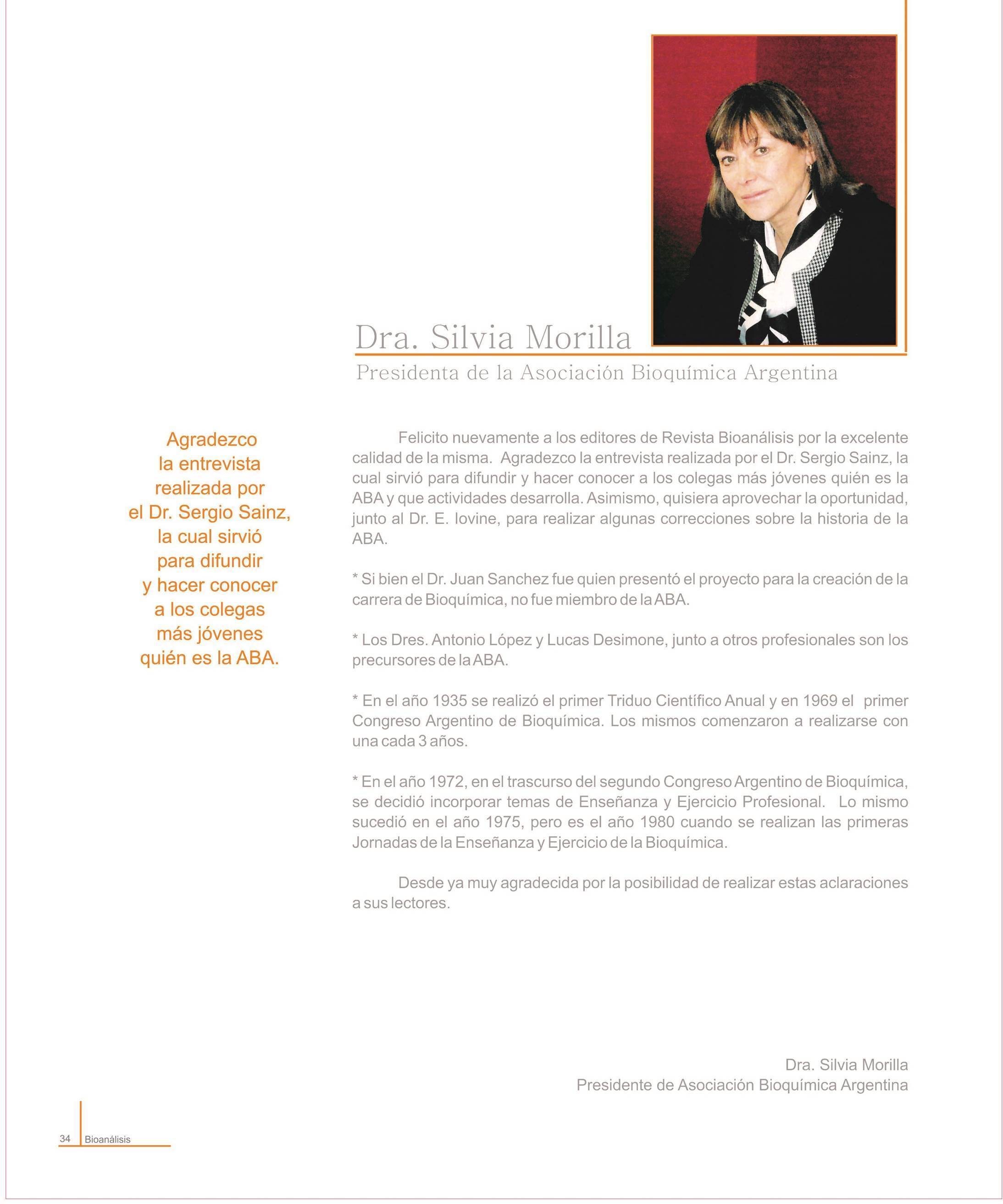 Dra. Silvia Morilla

Presidenta de la Asociación Bioquímica Argentina

Agradezco la entrevista realizada por el Dr. Sergio Sainz, la cual sirvió para difundir y hacer conocer a los colegas más jóvenes quién es la ABA.

Felicito nuevamente a los editores de Revista Bioanálisis por la excelente calidad de la misma. Agradezco la entrevista realizada por el Dr. Sergio Sainz, la cual sirvió para difundir y hacer conocer a los colegas más jóvenes quién es la ABA y que actividades desarrolla. Asimismo, quisiera aprovechar la oportunidad, junto al Dr. E. Iovine, para realizar algunas correcciones sobre la historia de la ABA.

* Si bien el Dr. Juan Sanchez fue quien presentó el proyecto para la creación de la carrera de Bioquímica, no fue miembro de la ABA.

* Los Dres. Antonio López y Lucas Desimone, junto a otros profesionales son los precursores de la ABA.

* En el año 1935 se realizó el primer Triduo Científico Anual y en 1969 el primer Congreso Argentino de Bioquímica. Los mismos comenzaron a realizarse con una cada 3 años.

* En el año 1972, en el trascurso del segundo Congreso Argentino de Bioquímica, se decidió incorporar temas de Enseñanza y Ejercicio Profesional. Lo mismo sucedió en el año 1975, pero es el año 1980 cuando se realizan las primeras Jornadas de la Enseñanza y Ejercicio de la Bioquímica.

Desde ya muy agradecida por la posibilidad de realizar estas aclaraciones a sus lectores.

Dra. Silvia Morilla
Presidente de Asociación Bioquímica Argentina

34 Bioanálisis